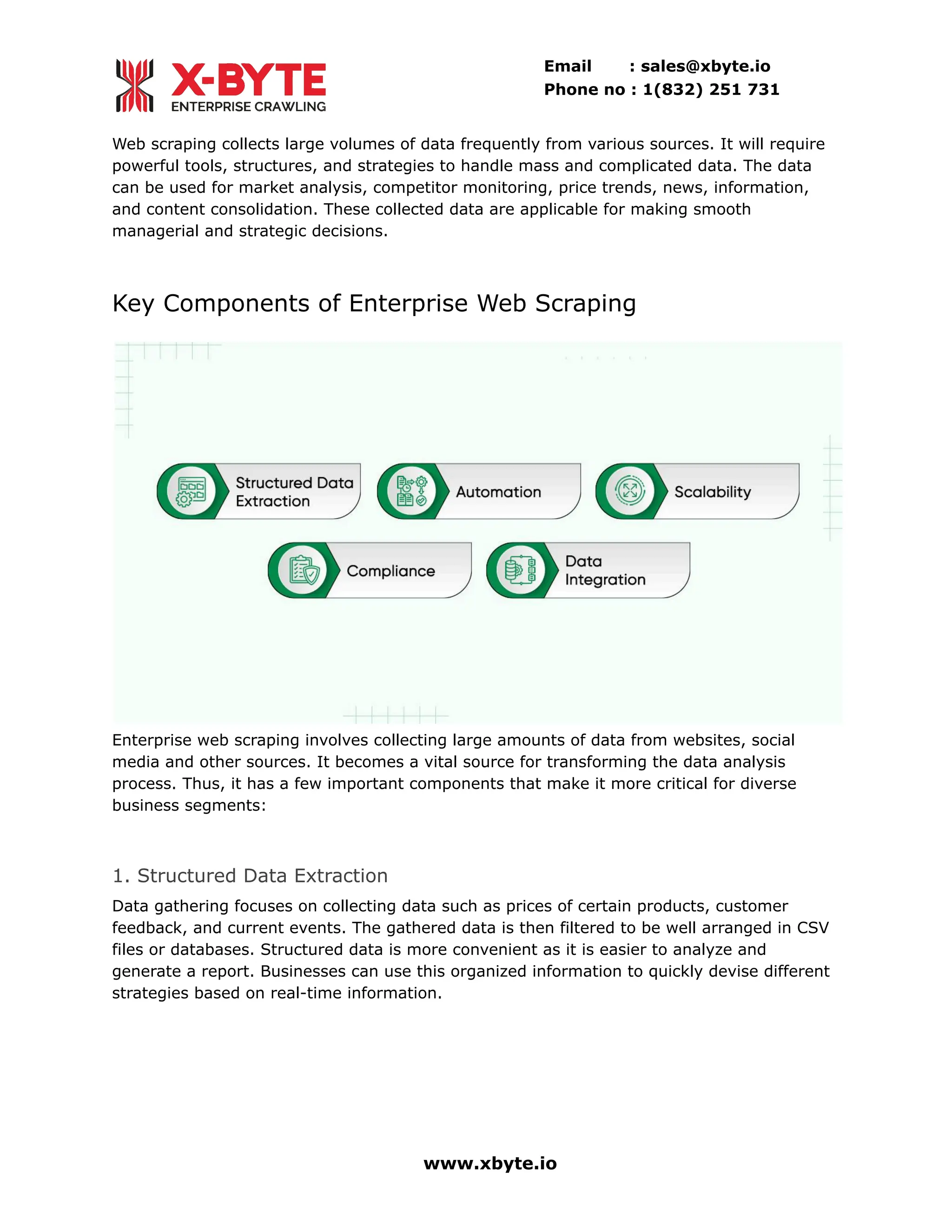 X-BYTE
ENTERPRISE CRAWLING

Email : sales@xbyte.io
Phone no : 1(832) 251 731

Web scraping collects large volumes of data frequently from various sources. It will require powerful tools, structures, and strategies to handle mass and complicated data. The data can be used for market analysis, competitor monitoring, price trends, news, information, and content consolidation. These collected data are applicable for making smooth managerial and strategic decisions.

Key Components of Enterprise Web Scraping

Structured Data Extraction

Automation

Scalability

Compliance

Data Integration

Enterprise web scraping involves collecting large amounts of data from websites, social media and other sources. It becomes a vital source for transforming the data analysis process. Thus, it has a few important components that make it more critical for diverse business segments:

1. Structured Data Extraction

Data gathering focuses on collecting data such as prices of certain products, customer feedback, and current events. The gathered data is then filtered to be well arranged in CSV files or databases. Structured data is more convenient as it is easier to analyze and generate a report. Businesses can use this organized information to quickly devise different strategies based on real-time information.

www.xbyte.io